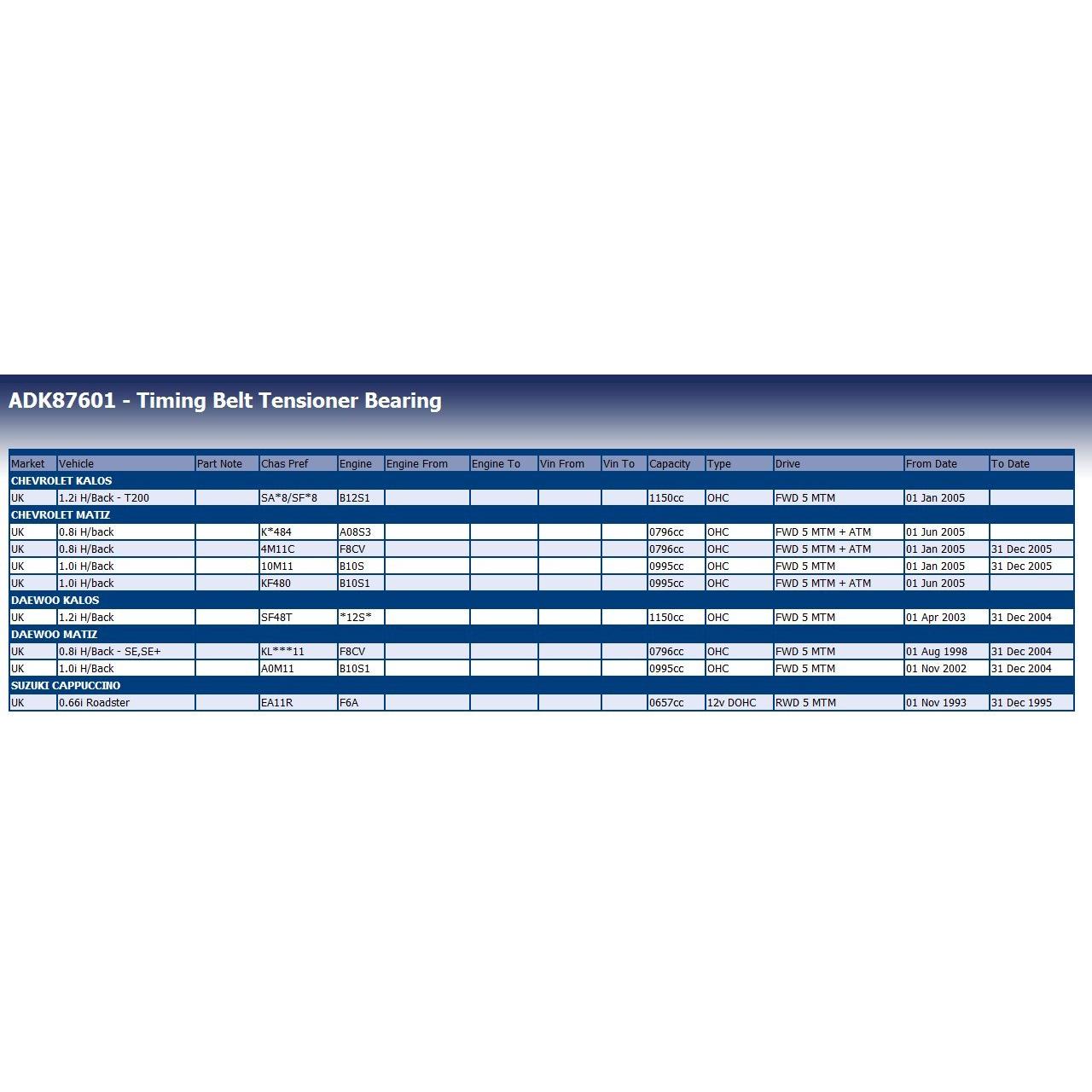 ADK87601 - Timing Belt Tensioner Bearing

| Market | Vehicle | Part Note | Chas Pref | Engine | Engine From | Engine To | Vin From | Vin To | Capacity | Type | Drive | From Date | To Date |
|---|---|---|---|---|---|---|---|---|---|---|---|---|---|
| CHEVROLET KALOS | | | | | | | | | | | | | |
| UK | 1.2i H/Back - T200 | | SA*8/SF*8 | B12S1 | | | | | 1150cc | OHC | FWD 5 MTM | 01 Jan 2005 | |
| CHEVROLET MATIZ | | | | | | | | | | | | | |
| UK | 0.8i H/back | | K*484 | A08S3 | | | | | 0796cc | OHC | FWD 5 MTM + ATM | 01 Jun 2005 | |
| UK | 0.8i H/Back | | 4M11C | F8CV | | | | | 0796cc | OHC | FWD 5 MTM + ATM | 01 Jan 2005 | 31 Dec 2005 |
| UK | 1.0i H/Back | | 10M11 | B10S | | | | | 0995cc | OHC | FWD 5 MTM | 01 Jan 2005 | 31 Dec 2005 |
| UK | 1.0i H/back | | KF480 | B10S1 | | | | | 0995cc | OHC | FWD 5 MTM + ATM | 01 Jun 2005 | |
| DAEWOO KALOS | | | | | | | | | | | | | |
| UK | 1.2i H/Back | | SF48T | *12S* | | | | | 1150cc | OHC | FWD 5 MTM | 01 Apr 2003 | 31 Dec 2004 |
| DAEWOO MATIZ | | | | | | | | | | | | | |
| UK | 0.8i H/Back - SE,SE+ | | KL***11 | F8CV | | | | | 0796cc | OHC | FWD 5 MTM | 01 Aug 1998 | 31 Dec 2004 |
| UK | 1.0i H/Back | | A0M11 | B10S1 | | | | | 0995cc | OHC | FWD 5 MTM | 01 Nov 2002 | 31 Dec 2004 |
| SUZUKI CAPPUCCINO | | | | | | | | | | | | | |
| UK | 0.66i Roadster | | EA11R | F6A | | | | | 0657cc | 12v DOHC | RWD 5 MTM | 01 Nov 1993 | 31 Dec 1995 |